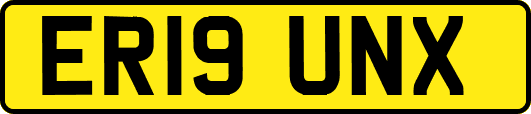 ER19 UNX